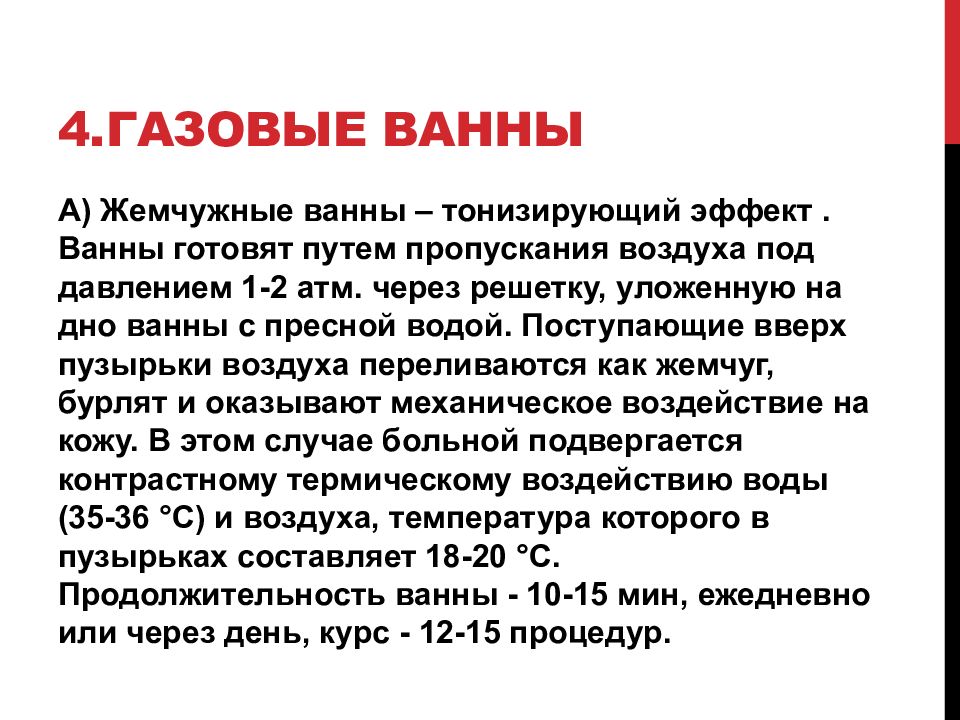 4.ГАЗОВЫЕ ВАННЫ

А) Жемчужные ванны – тонизирующий эффект . Ванны готовят путем пропускания воздуха под давлением 1-2 атм. через решетку, уложенную на дно ванны с пресной водой. Поступающие вверх пузырьки воздуха переливаются как жемчуг, бурлят и оказывают механическое воздействие на кожу. В этом случае больной подвергается контрастному термическому воздействию воды (35-36 °С) и воздуха, температура которого в пузырьках составляет 18-20 °С. Продолжительность ванны - 10-15 мин, ежедневно или через день, курс - 12-15 процедур.